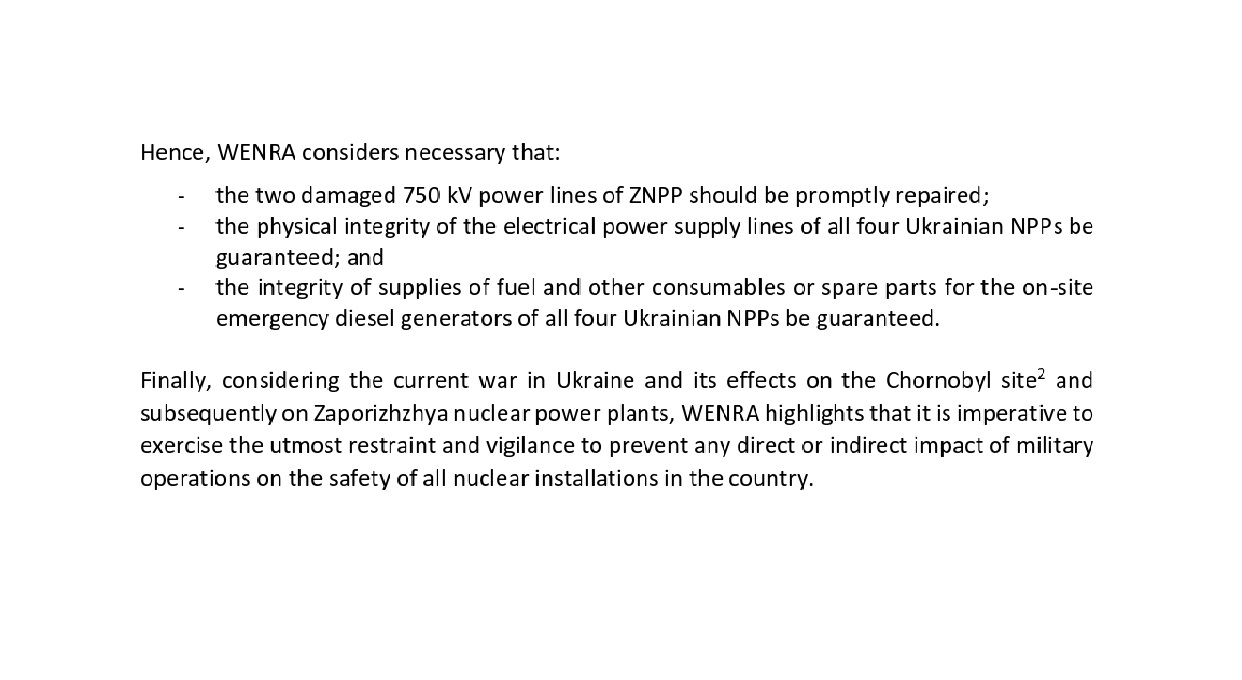 Hence, WENRA considers necessary that:

- the two damaged 750 kV power lines of ZNPP should be promptly repaired;
- the physical integrity of the electrical power supply lines of all four Ukrainian NPPs be guaranteed; and
- the integrity of supplies of fuel and other consumables or spare parts for the on-site emergency diesel generators of all four Ukrainian NPPs be guaranteed.

Finally, considering the current war in Ukraine and its effects on the Chornobyl site$^2$ and subsequently on Zaporizhzhya nuclear power plants, WENRA highlights that it is imperative to exercise the utmost restraint and vigilance to prevent any direct or indirect impact of military operations on the safety of all nuclear installations in the country.